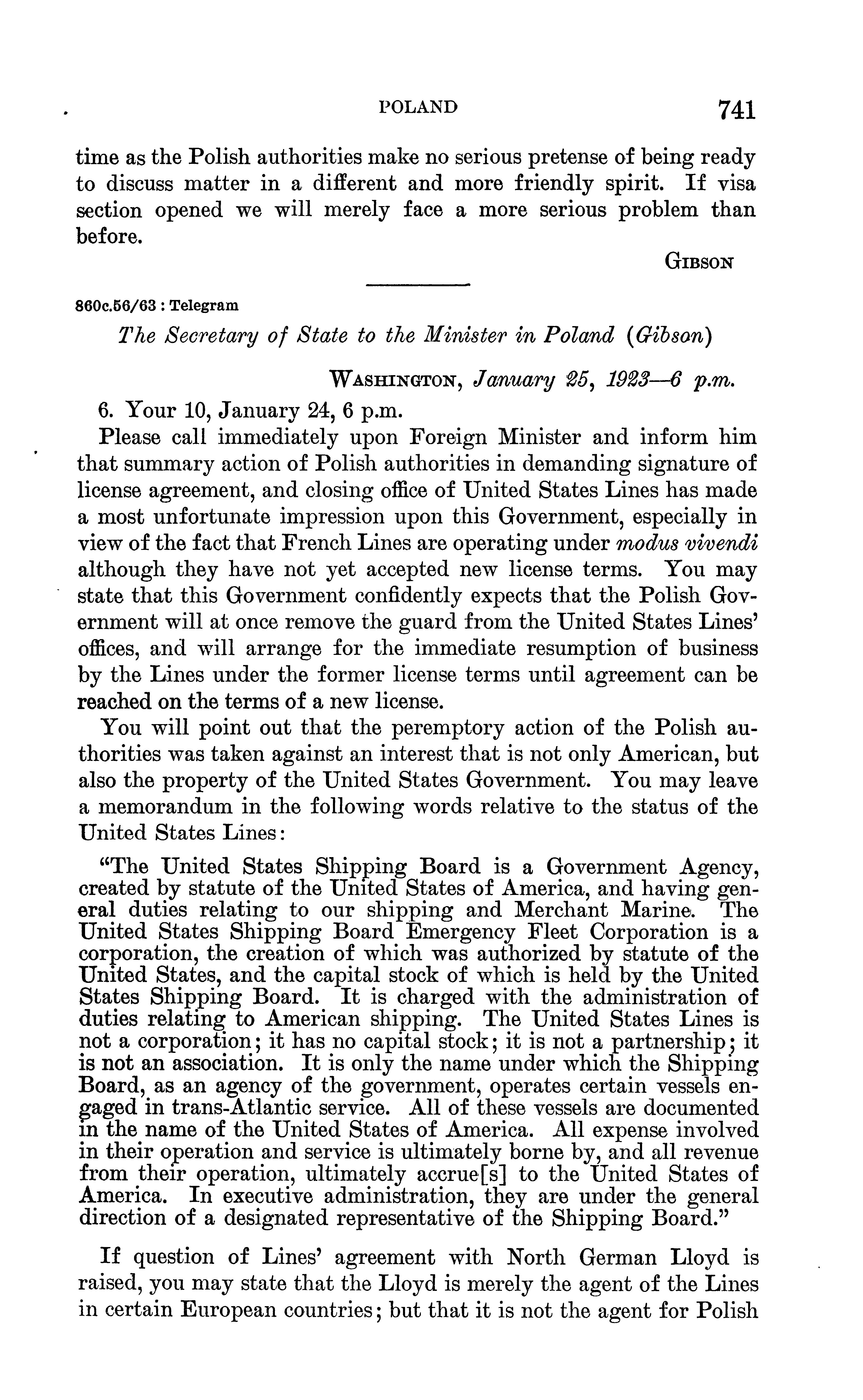 POLAND 741

time as the Polish authorities make no serious pretense of being ready to discuss matter in a different and more friendly spirit. If visa section opened we will merely face a more serious problem than before.

GIBSON

860c.56/63 : Telegram

The Secretary of State to the Minister in Poland (Gibson)

WASHINGTON, January 25, 1923—6 p.m.

6. Your 10, January 24, 6 p.m.

Please call immediately upon Foreign Minister and inform him that summary action of Polish authorities in demanding signature of license agreement, and closing office of United States Lines has made a most unfortunate impression upon this Government, especially in view of the fact that French Lines are operating under modus vivendi although they have not yet accepted new license terms. You may state that this Government confidently expects that the Polish Government will at once remove the guard from the United States Lines' offices, and will arrange for the immediate resumption of business by the Lines under the former license terms until agreement can be reached on the terms of a new license.

You will point out that the peremptory action of the Polish authorities was taken against an interest that is not only American, but also the property of the United States Government. You may leave a memorandum in the following words relative to the status of the United States Lines:

"The United States Shipping Board is a Government Agency, created by statute of the United States of America, and having general duties relating to our shipping and Merchant Marine. The United States Shipping Board Emergency Fleet Corporation is a corporation, the creation of which was authorized by statute of the United States, and the capital stock of which is held by the United States Shipping Board. It is charged with the administration of duties relating to American shipping. The United States Lines is not a corporation; it has no capital stock; it is not a partnership; it is not an association. It is only the name under which the Shipping Board, as an agency of the government, operates certain vessels engaged in trans-Atlantic service. All of these vessels are documented in the name of the United States of America. All expense involved in their operation and service is ultimately borne by, and all revenue from their operation, ultimately accrue[s] to the United States of America. In executive administration, they are under the general direction of a designated representative of the Shipping Board."

If question of Lines' agreement with North German Lloyd is raised, you may state that the Lloyd is merely the agent of the Lines in certain European countries; but that it is not the agent for Polish